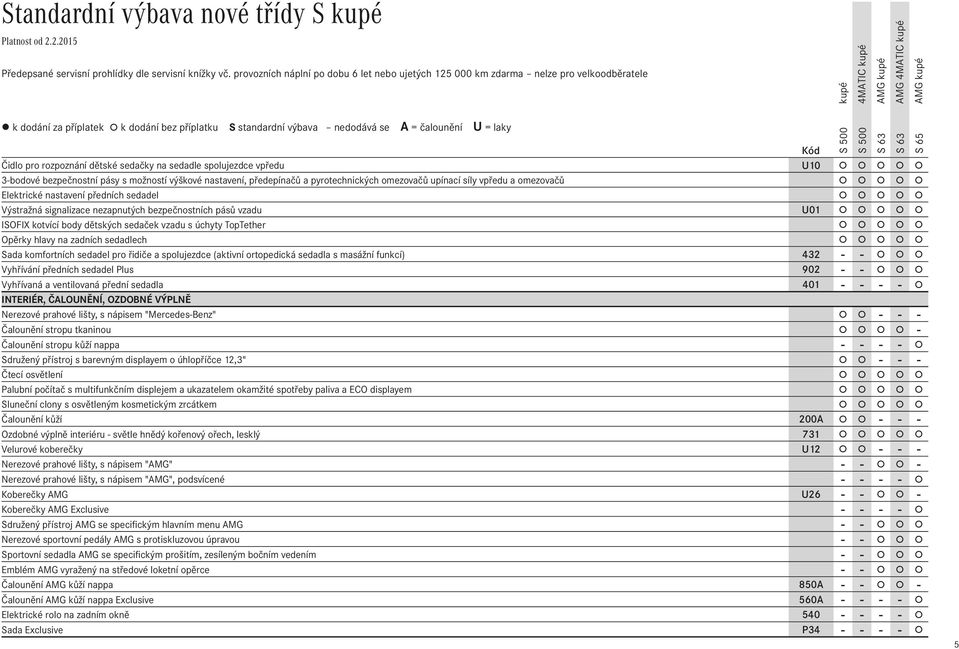 Standardní výbava nové třídy S kupé

Platnost od 2.2.2015

Předepsané servisní prohlídky dle servisní knížky vč. provozních náplní po dobu 6 let nebo ujetých 125 000 km zdarma – nelze pro velkoodběratele

● k dodání za příplatek ○ k dodání bez příplatku S standardní výbava – nedodává se A = čalounění U = laky

| | Kód | S 500 kupé | S 500 4MATIC kupé | S 63 AMG kupé | S 63 AMG 4MATIC kupé | S 65 AMG kupé |
|---|---|---|---|---|---|---|
| Čidlo pro rozpoznání dětské sedačky na sedadle spolujezdce vpředu | U10 | ○ | ○ | ○ | ○ | ○ |
| 3-bodové bezpečnostní pásy s možností výškové nastavení, předepínačů a pyrotechnických omezovačů upínací síly vpředu a omezovačů | | ○ | ○ | ○ | ○ | ○ |
| Elektrické nastavení předních sedadel | | ○ | ○ | ○ | ○ | ○ |
| Výstražná signalizace nezapnutých bezpečnostních pásů vzadu | U01 | ○ | ○ | ○ | ○ | ○ |
| ISOFIX kotvící body dětských sedaček vzadu s úchyty TopTether | | ○ | ○ | ○ | ○ | ○ |
| Opěrky hlavy na zadních sedadlech | | ○ | ○ | ○ | ○ | ○ |
| Sada komfortních sedadel pro řidiče a spolujezdce (aktivní ortopedická sedadla s masážní funkcí) | 432 | – | – | ○ | ○ | ○ |
| Vyhřívání předních sedadel Plus | 902 | – | – | ○ | ○ | ○ |
| Vyhřívaná a ventilovaná přední sedadla | 401 | – | – | – | – | ○ |
| INTERIÉR, ČALOUNĚNÍ, OZDOBNÉ VÝPLNĚ | | | | | | |
| Nerezové prahové lišty, s nápisem "Mercedes-Benz" | | ○ | ○ | – | – | – |
| Čalounění stropu tkaninou | | ○ | ○ | ○ | ○ | – |
| Čalounění stropu kůží nappa | | – | – | – | – | ○ |
| Sdružený přístroj s barevným displayem o úhlopříčce 12,3" | | ○ | ○ | – | – | – |
| Čtecí osvětlení | | ○ | ○ | ○ | ○ | ○ |
| Palubní počítač s multifunkčním displejem a ukazatelem okamžité spotřeby paliva a ECO displayem | | ○ | ○ | ○ | ○ | ○ |
| Sluneční clony s osvětleným kosmetickým zrcátkem | | ○ | ○ | ○ | ○ | ○ |
| Čalounění kůží | 200A | ○ | ○ | – | – | – |
| Ozdobné výplně interiéru - světle hnědý kořenový ořech, lesklý | 731 | ○ | ○ | ○ | ○ | ○ |
| Velurové koberečky | U12 | ○ | ○ | – | – | – |
| Nerezové prahové lišty, s nápisem "AMG" | | – | – | ○ | ○ | – |
| Nerezové prahové lišty, s nápisem "AMG", podsvícené | | – | – | – | – | ○ |
| Koberečky AMG | U26 | – | – | ○ | ○ | – |
| Koberečky AMG Exclusive | | – | – | – | – | ○ |
| Sdružený přístroj AMG se specifickým hlavním menu AMG | | – | – | ○ | ○ | ○ |
| Nerezové sportovní pedály AMG s protiskluzovou úpravou | | – | – | ○ | ○ | ○ |
| Sportovní sedadla AMG se specifickým prošitím, zesíleným bočním vedením | | – | – | ○ | ○ | ○ |
| Emblém AMG vyražený na středové loketní opěrce | | – | – | ○ | ○ | ○ |
| Čalounění AMG kůží nappa | 850A | – | – | ○ | ○ | – |
| Čalounění AMG kůží nappa Exclusive | 560A | – | – | – | – | ○ |
| Elektrické rolo na zadním okně | 540 | – | – | – | – | ○ |
| Sada Exclusive | P34 | – | – | – | – | ○ |

5